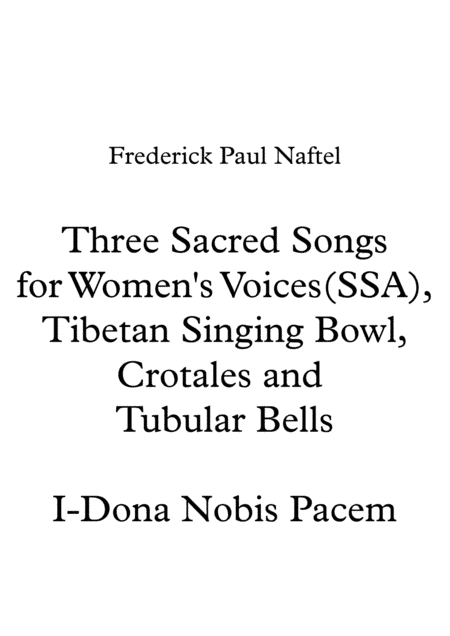 Frederick Paul Naftel

Three Sacred Songs for Women's Voices(SSA), Tibetan Singing Bowl, Crotales and Tubular Bells

I-Dona Nobis Pacem